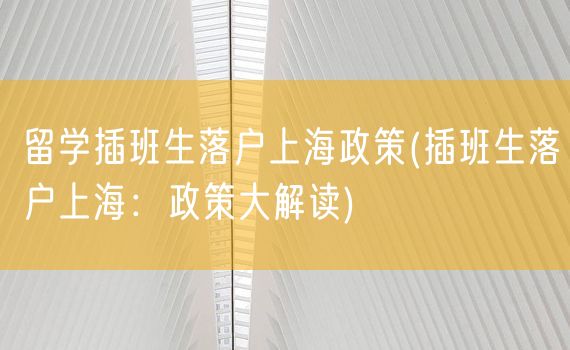 留学插班生落户上海政策(插班生落户上海：政策大解读)